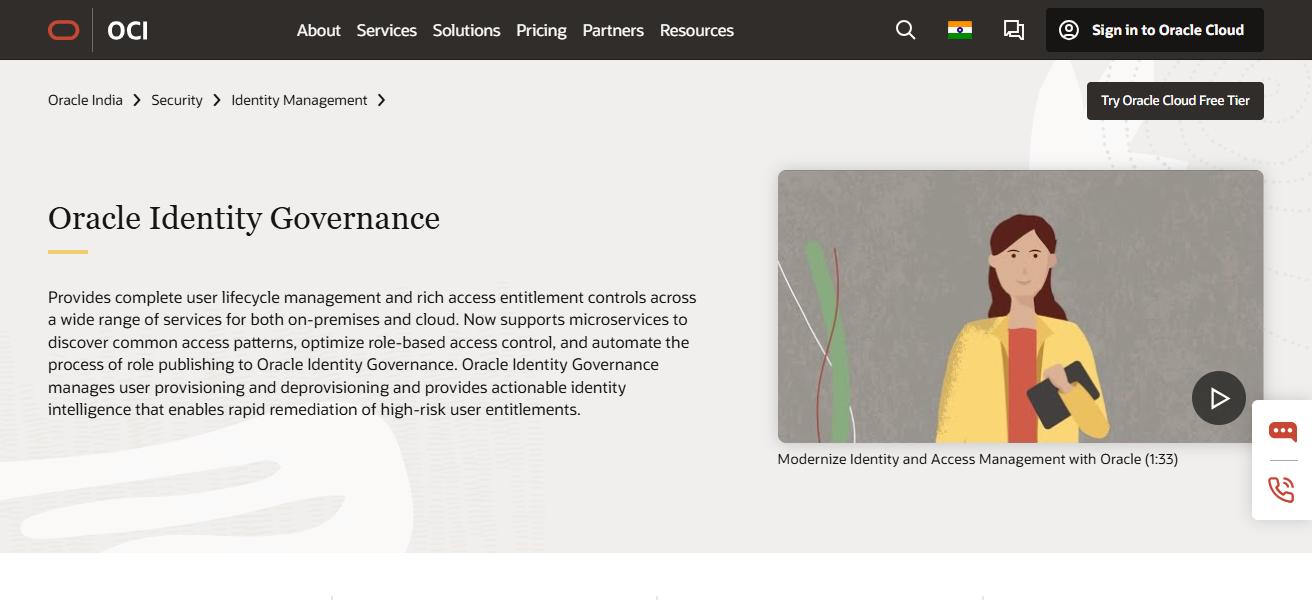 OCI

About Services Solutions Pricing Partners Resources

Sign in to Oracle Cloud

Oracle India > Security > Identity Management >

Try Oracle Cloud Free Tier

Oracle Identity Governance

Provides complete user lifecycle management and rich access entitlement controls across a wide range of services for both on-premises and cloud. Now supports microservices to discover common access patterns, optimize role-based access control, and automate the process of role publishing to Oracle Identity Governance. Oracle Identity Governance manages user provisioning and deprovisioning and provides actionable identity intelligence that enables rapid remediation of high-risk user entitlements.

Modernize Identity and Access Management with Oracle (1:33)